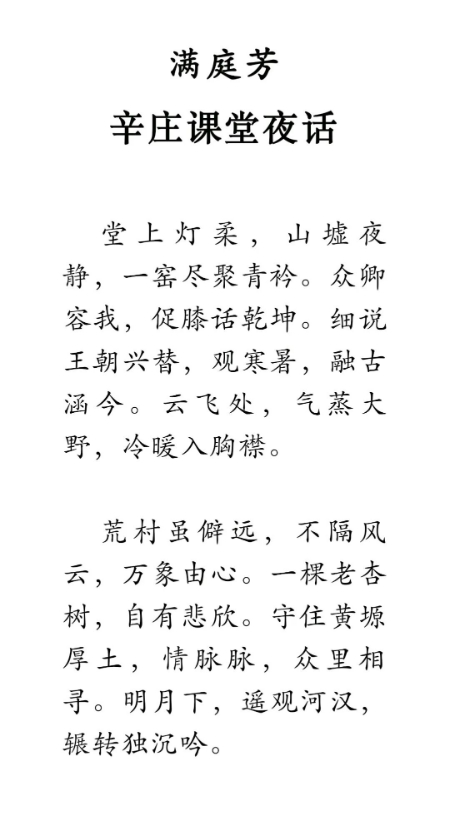 满庭芳

辛庄课堂夜话

堂上灯柔，山墟夜静，一窑尽聚青衿。众卿容我，促膝话乾坤。细说王朝兴替，观寒暑，融古涵今。云飞处，气蒸大野，冷暖入胸襟。

荒村虽僻远，不隔风云，万象由心。一棵老杏树，自有悲欣。守住黄塬厚土，情脉脉，众里相寻。明月下，遥观河汉，辗转独沉吟。